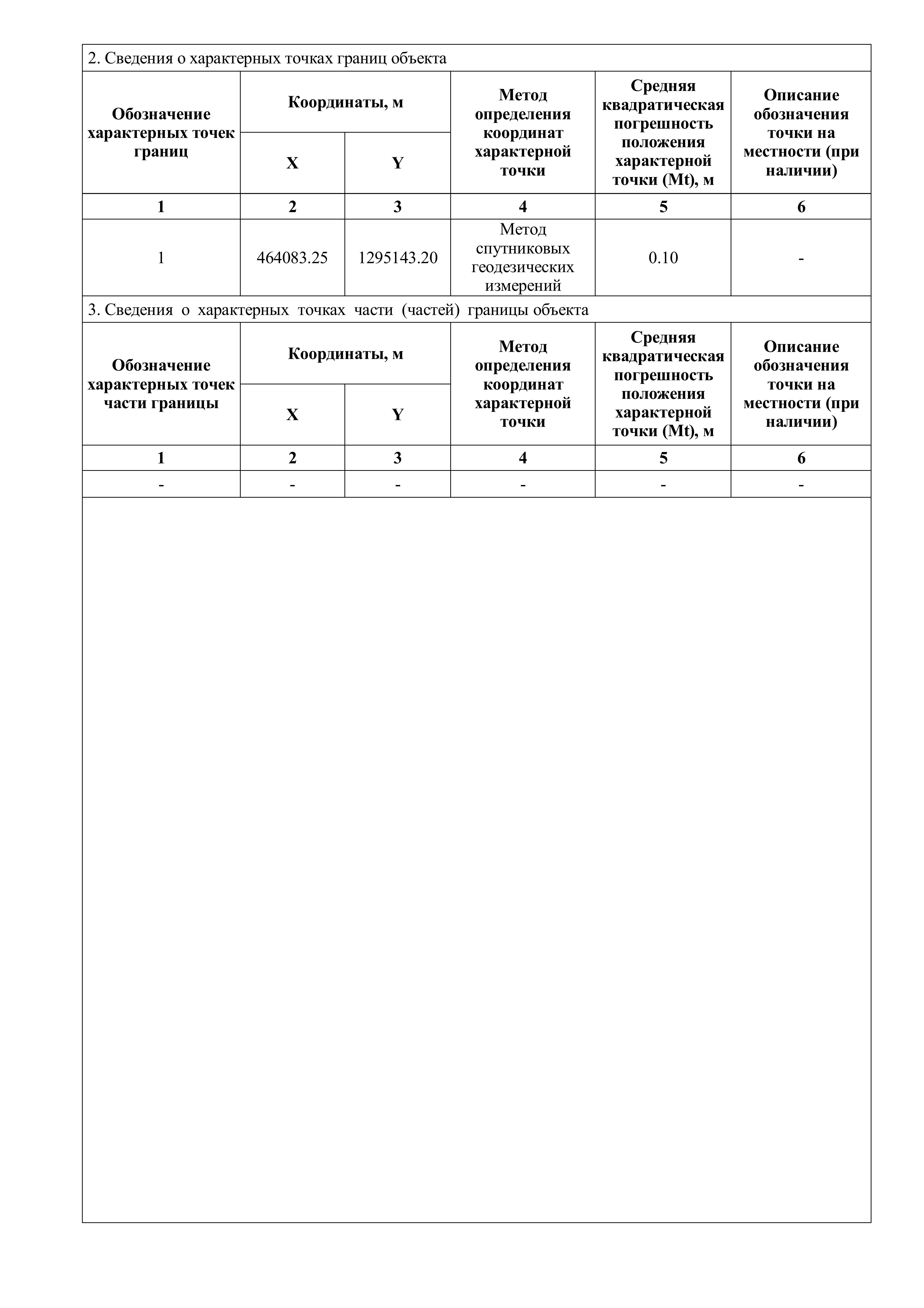 2. Сведения о характерных точках границ объекта

| Обозначение характерных точек границ | Координаты, м X | Координаты, м Y | Метод определения координат характерной точки | Средняя квадратическая погрешность положения характерной точки (Mt), м | Описание обозначения точки на местности (при наличии) |
|---|---|---|---|---|---|
| 1 | 2 | 3 | 4 | 5 | 6 |
| 1 | 464083.25 | 1295143.20 | Метод спутниковых геодезических измерений | 0.10 | - |

3. Сведения о характерных точках части (частей) границы объекта

| Обозначение характерных точек части границы | Координаты, м X | Координаты, м Y | Метод определения координат характерной точки | Средняя квадратическая погрешность положения характерной точки (Mt), м | Описание обозначения точки на местности (при наличии) |
|---|---|---|---|---|---|
| 1 | 2 | 3 | 4 | 5 | 6 |
| - | - | - | - | - | - |